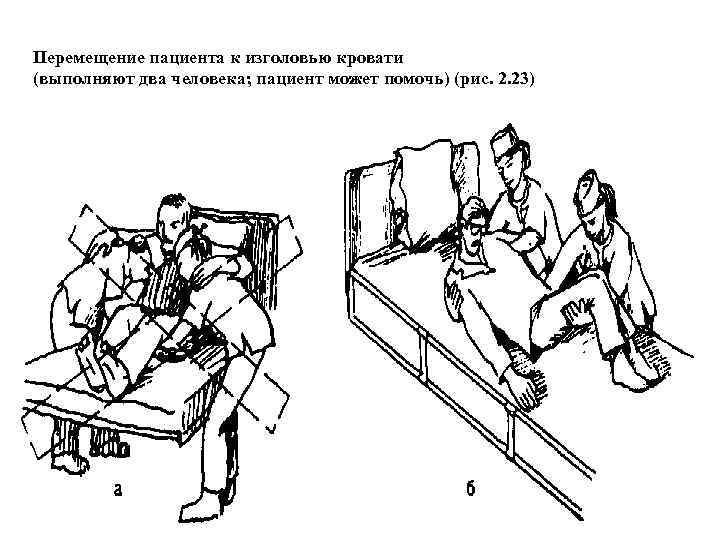 Перемещение пациента к изголовью кровати
(выполняют два человека; пациент может помочь) (рис. 2.23)

а

б